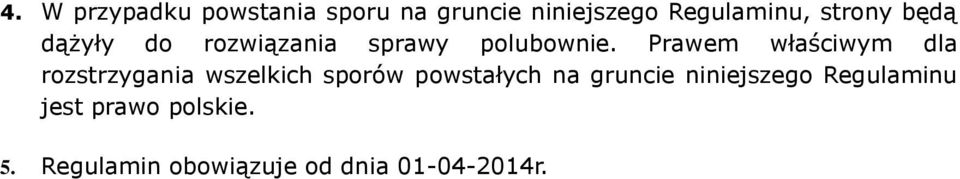 4. W przypadku powstania sporu na gruncie niniejszego Regulaminu, strony będą dążyły do rozwiązania sprawy polubownie. Prawem właściwym dla rozstrzygania wszelkich sporów powstałych na gruncie niniejszego Regulaminu jest prawo polskie.

5. Regulamin obowiązuje od dnia 01-04-2014r.